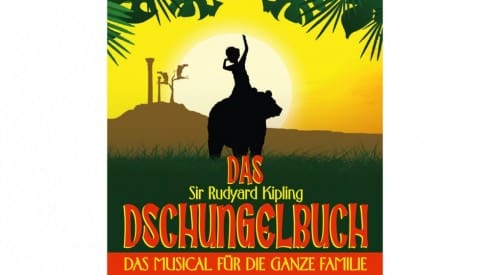 DAS
Sir Rudyard Kipling
DSCHUNGELBUCH
DAS MUSICAL FÜR DIE GANZE FAMILIE